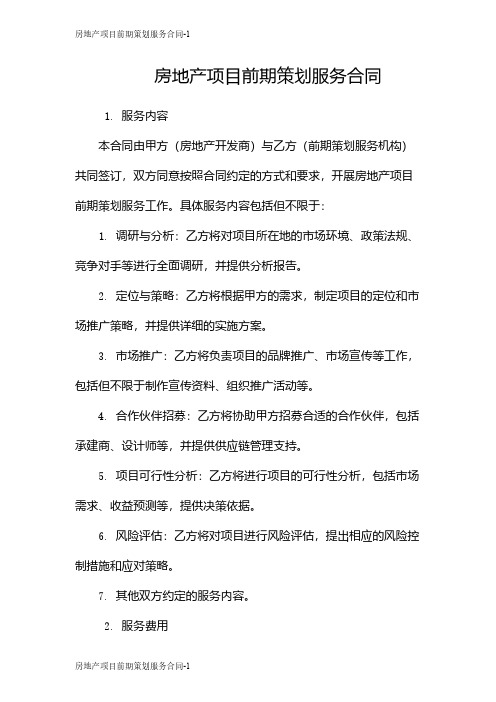 房地产项目前期策划服务合同-1

房地产项目前期策划服务合同

1. 服务内容

本合同由甲方（房地产开发商）与乙方（前期策划服务机构）共同签订，双方同意按照合同约定的方式和要求，开展房地产项目前期策划服务工作。具体服务内容包括但不限于：

1. 调研与分析：乙方将对项目所在地的市场环境、政策法规、竞争对手等进行全面调研，并提供分析报告。

2. 定位与策略：乙方将根据甲方的需求，制定项目的定位和市场推广策略，并提供详细的实施方案。

3. 市场推广：乙方将负责项目的品牌推广、市场宣传等工作，包括但不限于制作宣传资料、组织推广活动等。

4. 合作伙伴招募：乙方将协助甲方招募合适的合作伙伴，包括承建商、设计师等，并提供供应链管理支持。

5. 项目可行性分析：乙方将进行项目的可行性分析，包括市场需求、收益预测等，提供决策依据。

6. 风险评估：乙方将对项目进行风险评估，提出相应的风险控制措施和应对策略。

7. 其他双方约定的服务内容。

2. 服务费用

房地产项目前期策划服务合同-1